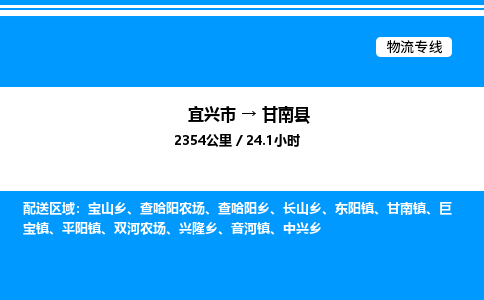 物流专线

宜兴市 → 甘南县

2354公里 / 24.1小时

配送区域：宝山乡、查哈阳农场、查哈阳乡、长山乡、东阳镇、甘南镇、巨宝镇、平阳镇、双河农场、兴隆乡、音河镇、中兴乡